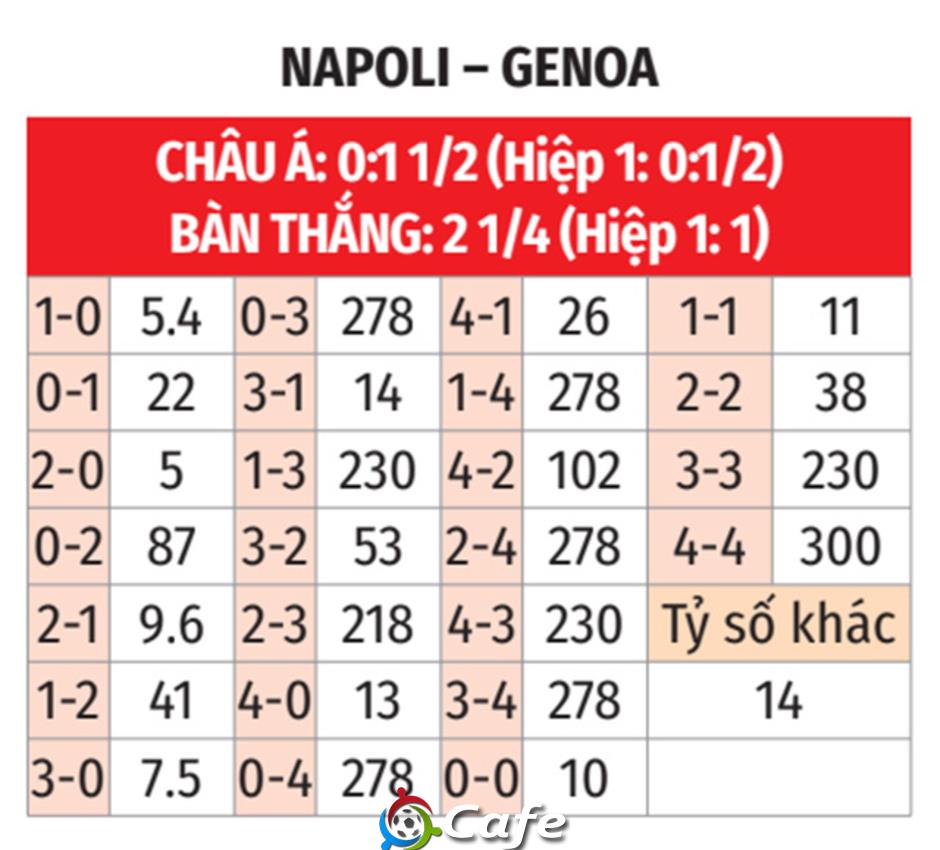 NAPOLI – GENOA

CHÂU Á: 0:1 1/2 (Hiệp 1: 0:1/2)
BÀN THẮNG: 2 1/4 (Hiệp 1: 1)

| 1-0 | 5.4 | 0-3 | 278 | 4-1 | 26 | 1-1 | 11 |
|---|---|---|---|---|---|---|---|
| 0-1 | 22 | 3-1 | 14 | 1-4 | 278 | 2-2 | 38 |
| 2-0 | 5 | 1-3 | 230 | 4-2 | 102 | 3-3 | 230 |
| 0-2 | 87 | 3-2 | 53 | 2-4 | 278 | 4-4 | 300 |
| 2-1 | 9.6 | 2-3 | 218 | 4-3 | 230 | Tỷ số khác | |
| 1-2 | 41 | 4-0 | 13 | 3-4 | 278 | 14 | |
| 3-0 | 7.5 | 0-4 | 278 | 0-0 | 10 | | |

Cafe